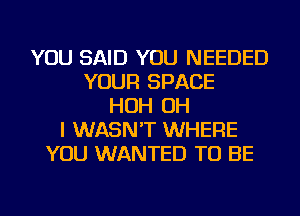 YOU SAID YOU NEEDED
YOUR SPACE
HOH OH
I WASN'T WHERE
YOU WANTED TO BE